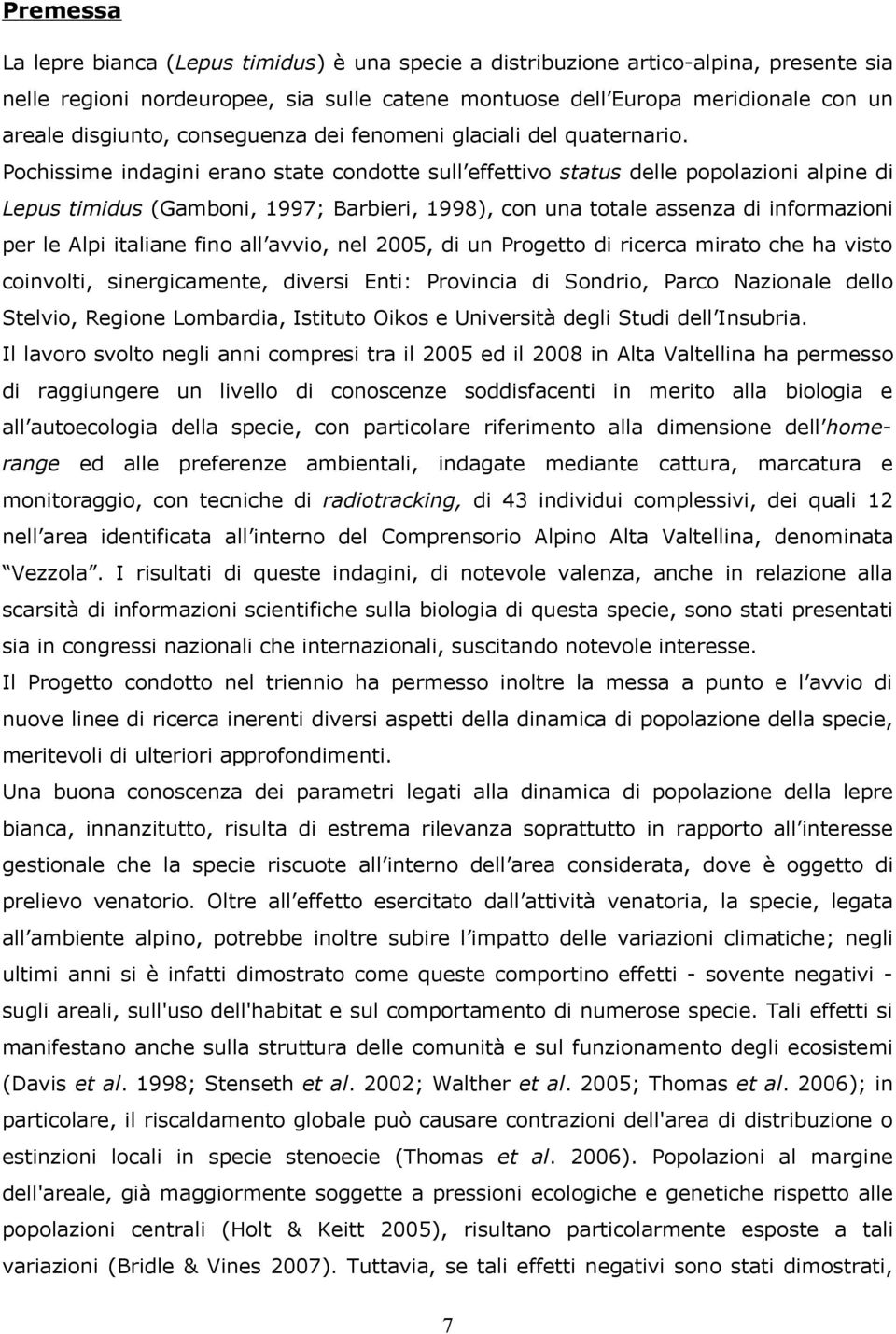 Premessa

La lepre bianca (Lepus timidus) è una specie a distribuzione artico-alpina, presente sia nelle regioni nordeuropee, sia sulle catene montuose dell'Europa meridionale con un areale disgiunto, conseguenza dei fenomeni glaciali del quaternario. Pochissime indagini erano state condotte sull'effettivo status delle popolazioni alpine di Lepus timidus (Gamboni, 1997; Barbieri, 1998), con una totale assenza di informazioni per le Alpi italiane fino all'avvio, nel 2005, di un Progetto di ricerca mirato che ha visto coinvolti, sinergicamente, diversi Enti: Provincia di Sondrio, Parco Nazionale dello Stelvio, Regione Lombardia, Istituto Oikos e Università degli Studi dell'Insubria.

Il lavoro svolto negli anni compresi tra il 2005 ed il 2008 in Alta Valtellina ha permesso di raggiungere un livello di conoscenze soddisfacenti in merito alla biologia e all'autoecologia della specie, con particolare riferimento alla dimensione dell'home-range ed alle preferenze ambientali, indagate mediante cattura, marcatura e monitoraggio, con tecniche di radiotracking, di 43 individui complessivi, dei quali 12 nell'area identificata all'interno del Comprensorio Alpino Alta Valtellina, denominata "Vezzola". I risultati di queste indagini, di notevole valenza, anche in relazione alla scarsità di informazioni scientifiche sulla biologia di questa specie, sono stati presentati sia in congressi nazionali che internazionali, suscitando notevole interesse.

Il Progetto condotto nel triennio ha permesso inoltre la messa a punto e l'avvio di nuove linee di ricerca inerenti diversi aspetti della dinamica di popolazione della specie, meritevoli di ulteriori approfondimenti.

Una buona conoscenza dei parametri legati alla dinamica di popolazione della lepre bianca, innanzitutto, risulta di estrema rilevanza soprattutto in rapporto all'interesse gestionale che la specie riscuote all'interno dell'area considerata, dove è oggetto di prelievo venatorio. Oltre all'effetto esercitato dall'attività venatoria, la specie, legata all'ambiente alpino, potrebbe inoltre subire l'impatto delle variazioni climatiche; negli ultimi anni si è infatti dimostrato come queste comportino effetti - sovente negativi - sugli areali, sull'uso dell'habitat e sul comportamento di numerose specie. Tali effetti si manifestano anche sulla struttura delle comunità e sul funzionamento degli ecosistemi (Davis et al. 1998; Stenseth et al. 2002; Walther et al. 2005; Thomas et al. 2006); in particolare, il riscaldamento globale può causare contrazioni dell'area di distribuzione o estinzioni locali in specie stenoecie (Thomas et al. 2006). Popolazioni al margine dell'areale, già maggiormente soggette a pressioni ecologiche e genetiche rispetto alle popolazioni centrali (Holt & Keitt 2005), risultano particolarmente esposte a tali variazioni (Bridle & Vines 2007). Tuttavia, se tali effetti negativi sono stati dimostrati,

7